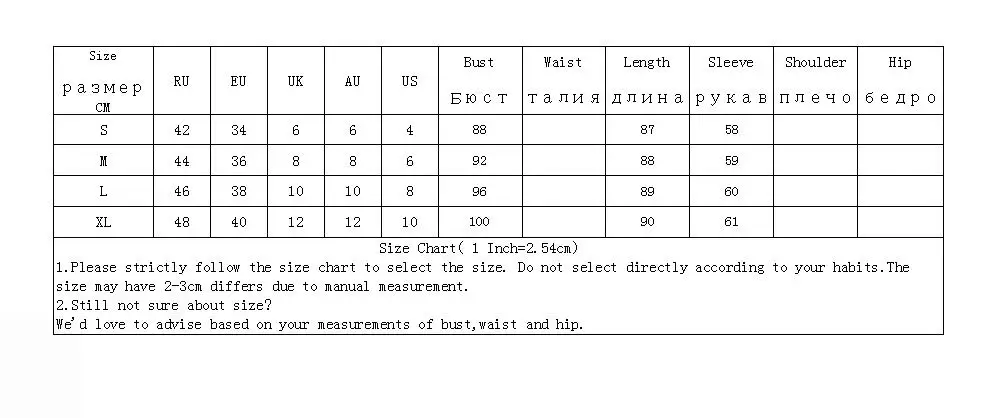 | Size размер CM | RU | EU | UK | AU | US | Bust Бюст | Waist талия | Length длина | Sleeve рукав | Shoulder плечо | Hip бедро |
|---|---|---|---|---|---|---|---|---|---|---|---|
| S | 42 | 34 | 6 | 6 | 4 | 88 | | 87 | 58 | | |
| M | 44 | 36 | 8 | 8 | 6 | 92 | | 88 | 59 | | |
| L | 46 | 38 | 10 | 10 | 8 | 96 | | 89 | 60 | | |
| XL | 48 | 40 | 12 | 12 | 10 | 100 | | 90 | 61 | | |

Size Chart( 1 Inch=2.54cm)
1.Please strictly follow the size chart to select the size. Do not select directly according to your habits.The size may have 2-3cm differs due to manual measurement.
2.Still not sure about size?
We'd love to advise based on your measurements of bust,waist and hip.